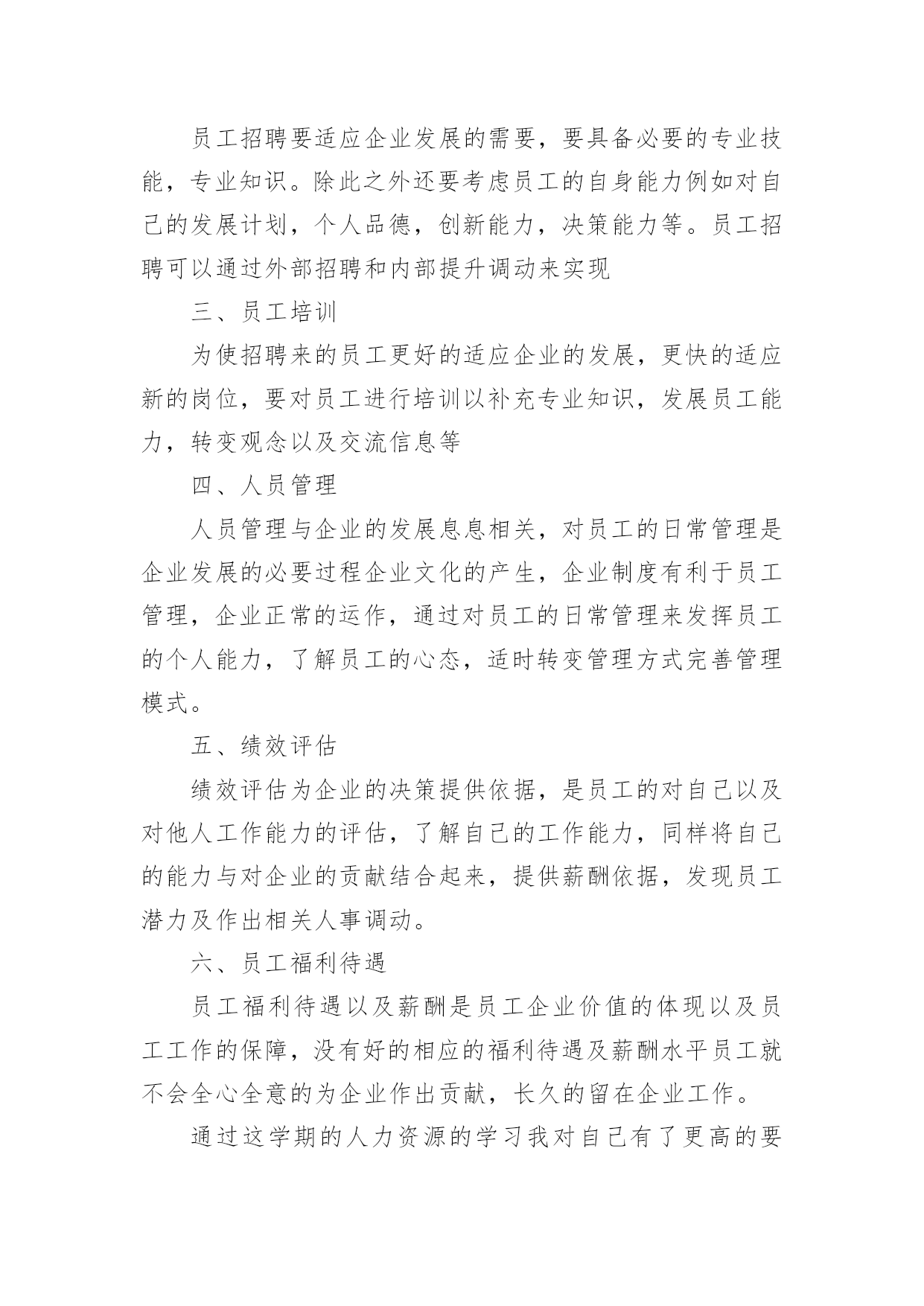 员工招聘要适应企业发展的需要，要具备必要的专业技能，专业知识。除此之外还要考虑员工的自身能力例如对自己的发展计划，个人品德，创新能力，决策能力等。员工招聘可以通过外部招聘和内部提升调动来实现

三、员工培训

为使招聘来的员工更好的适应企业的发展，更快的适应新的岗位，要对员工进行培训以补充专业知识，发展员工能力，转变观念以及交流信息等

四、人员管理

人员管理与企业的发展息息相关，对员工的日常管理是企业发展的必要过程企业文化的产生，企业制度有利于员工管理，企业正常的运作，通过对员工的日常管理来发挥员工的个人能力，了解员工的心态，适时转变管理方式完善管理模式。

五、绩效评估

绩效评估为企业的决策提供依据，是员工的对自己以及对他人工作能力的评估，了解自己的工作能力，同样将自己的能力与对企业的贡献结合起来，提供薪酬依据，发现员工潜力及作出相关人事调动。

六、员工福利待遇

员工福利待遇以及薪酬是员工企业价值的体现以及员工工作的保障，没有好的相应的福利待遇及薪酬水平员工就不会全心全意的为企业作出贡献，长久的留在企业工作。

通过这学期的人力资源的学习我对自己有了更高的要